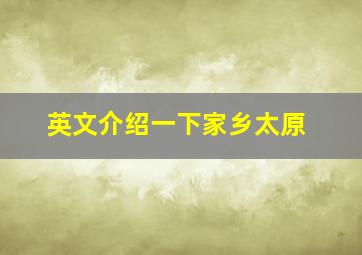 英文介绍一下家乡太原